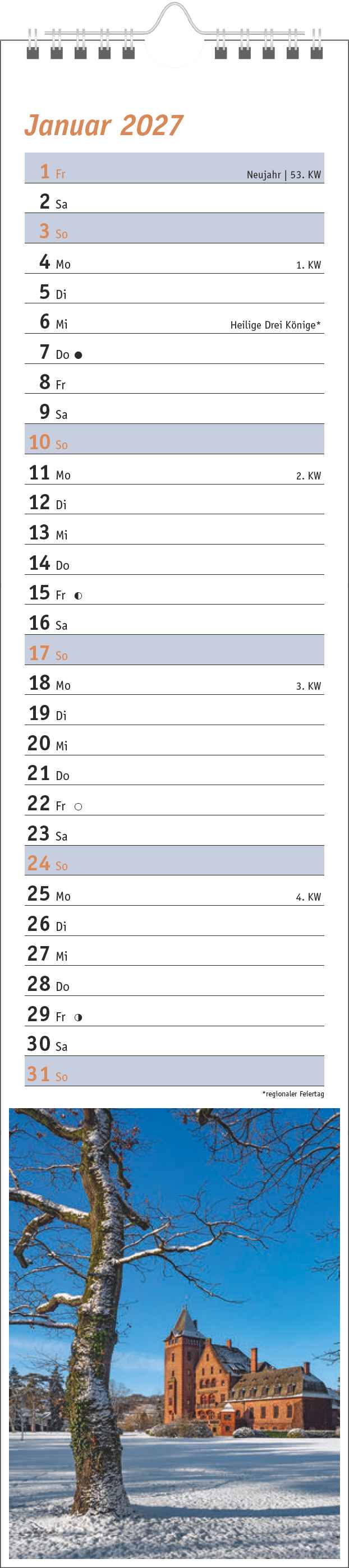 Januar 2027

1 Fr Neujahr | 53. KW
2 Sa
3 So
4 Mo 1. KW
5 Di
6 Mi Heilige Drei Könige*
7 Do ●
8 Fr
9 Sa
10 So
11 Mo 2. KW
12 Di
13 Mi
14 Do
15 Fr ◐
16 Sa
17 So
18 Mo 3. KW
19 Di
20 Mi
21 Do
22 Fr ○
23 Sa
24 So
25 Mo 4. KW
26 Di
27 Mi
28 Do
29 Fr ◑
30 Sa
31 So

*regionaler Feiertag